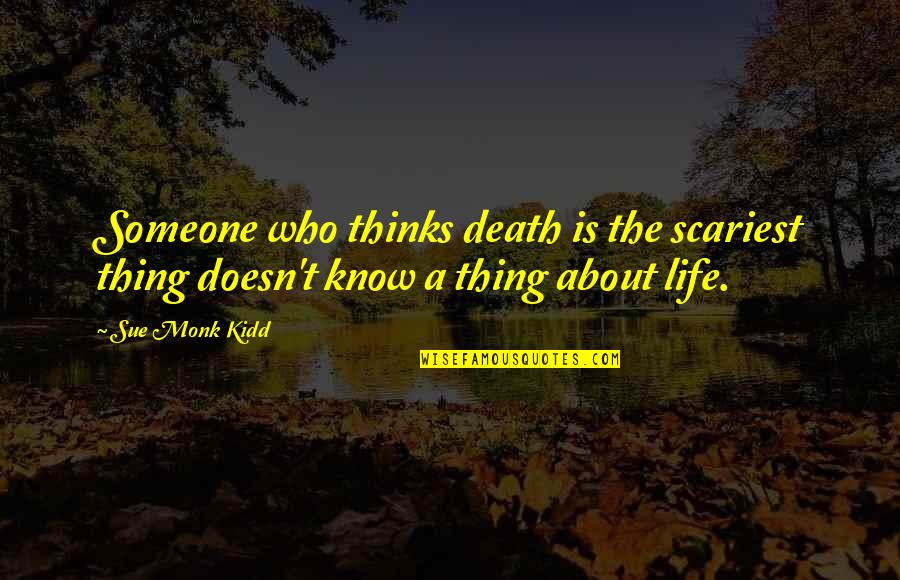 Someone who thinks death is the scariest thing doesn't know a thing about life.

~Sue Monk Kidd

WISEFAMOUSQUOTES.COM